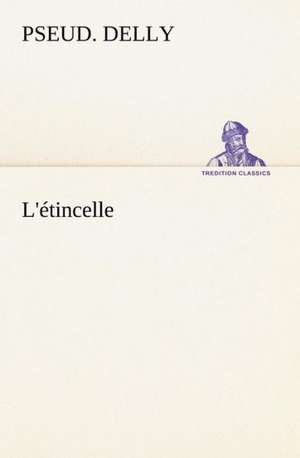 PSEUD. DELLY

TREDITION CLASSICS

L'étincelle